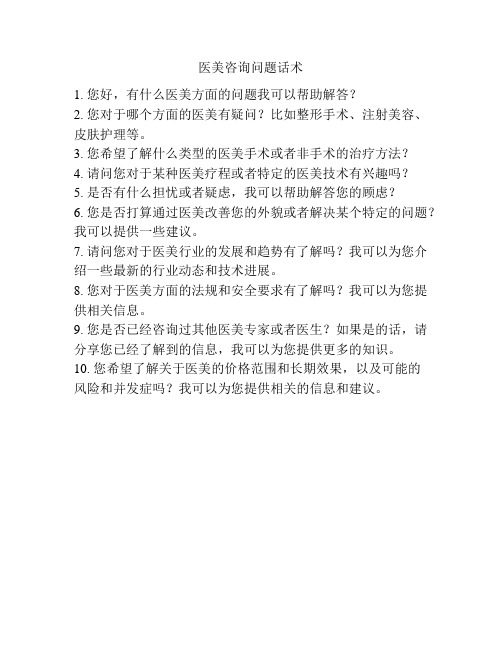 医美咨询问题话术

1. 您好，有什么医美方面的问题我可以帮助解答？
2. 您对于哪个方面的医美有疑问？比如整形手术、注射美容、皮肤护理等。
3. 您希望了解什么类型的医美手术或者非手术的治疗方法？
4. 请问您对于某种医美疗程或者特定的医美技术有兴趣吗？
5. 是否有什么担忧或者疑虑，我可以帮助解答您的顾虑？
6. 您是否打算通过医美改善您的外貌或者解决某个特定的问题？我可以提供一些建议。
7. 请问您对于医美行业的发展和趋势有了解吗？我可以为您介绍一些最新的行业动态和技术进展。
8. 您对于医美方面的法规和安全要求有了解吗？我可以为您提供相关信息。
9. 您是否已经咨询过其他医美专家或者医生？如果是的话，请分享您已经了解到的信息，我可以为您提供更多的知识。
10. 您希望了解关于医美的价格范围和长期效果，以及可能的风险和并发症吗？我可以为您提供相关的信息和建议。